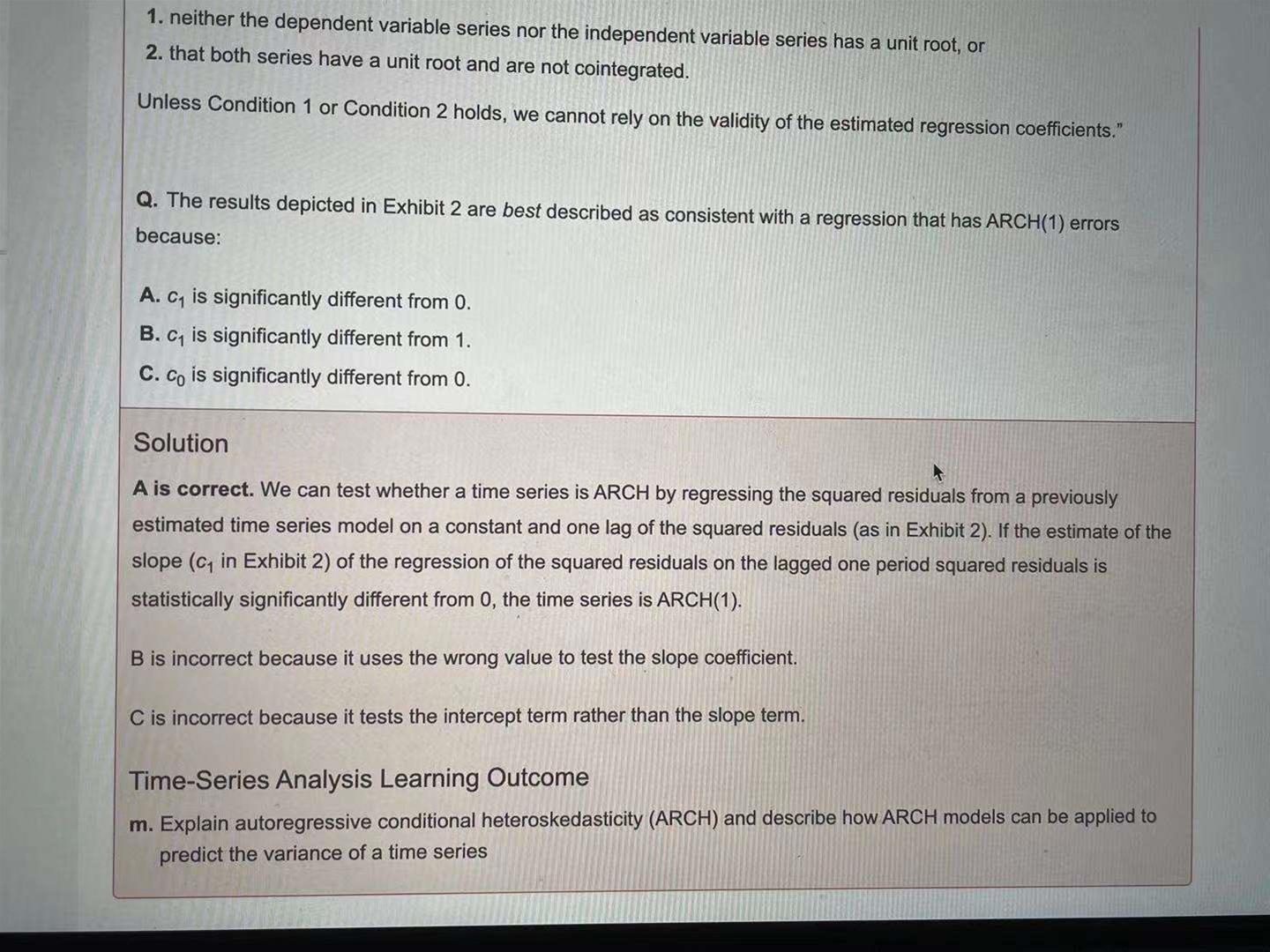 1. neither the dependent variable series nor the independent variable series has a unit root, or
2. that both series have a unit root and are not cointegrated.

Unless Condition 1 or Condition 2 holds, we cannot rely on the validity of the estimated regression coefficients."

Q. The results depicted in Exhibit 2 are best described as consistent with a regression that has ARCH(1) errors because:

A. $c_1$ is significantly different from 0.
B. $c_1$ is significantly different from 1.
C. $c_0$ is significantly different from 0.

Solution

A is correct. We can test whether a time series is ARCH by regressing the squared residuals from a previously estimated time series model on a constant and one lag of the squared residuals (as in Exhibit 2). If the estimate of the slope ($c_1$ in Exhibit 2) of the regression of the squared residuals on the lagged one period squared residuals is statistically significantly different from 0, the time series is ARCH(1).

B is incorrect because it uses the wrong value to test the slope coefficient.

C is incorrect because it tests the intercept term rather than the slope term.

Time-Series Analysis Learning Outcome

m. Explain autoregressive conditional heteroskedasticity (ARCH) and describe how ARCH models can be applied to predict the variance of a time series